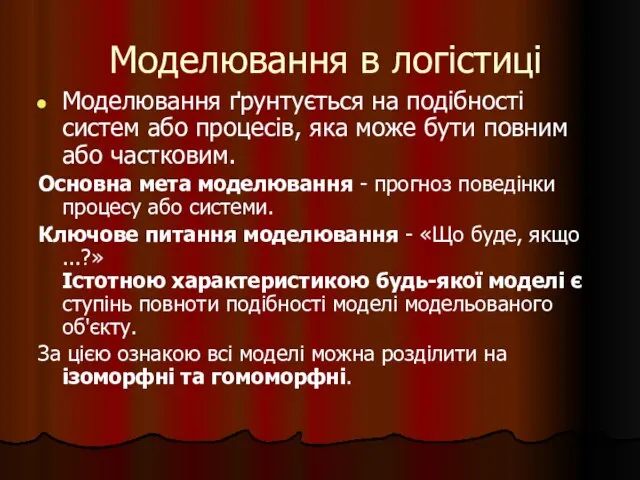 Моделювання в логістиці

Моделювання ґрунтується на подібності систем або процесів, яка може бути повним або частковим.

Основна мета моделювання - прогноз поведінки процесу або системи.

Ключове питання моделювання - «Що буде, якщо ...?»
Істотною характеристикою будь-якої моделі є ступінь повноти подібності моделі модельованого об'єкту.

За цією ознакою всі моделі можна розділити на ізоморфні та гомоморфні.